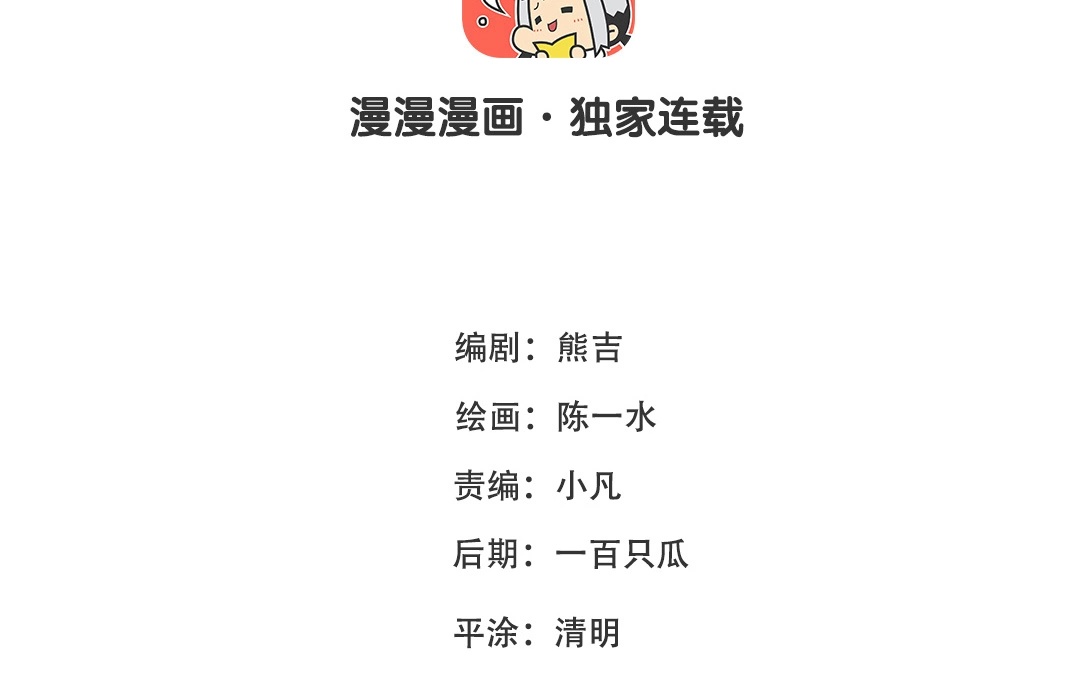 漫漫漫画·独家连载

编剧：熊吉

绘画：陈一水

责编：小凡

后期：一百只瓜

平涂：清明